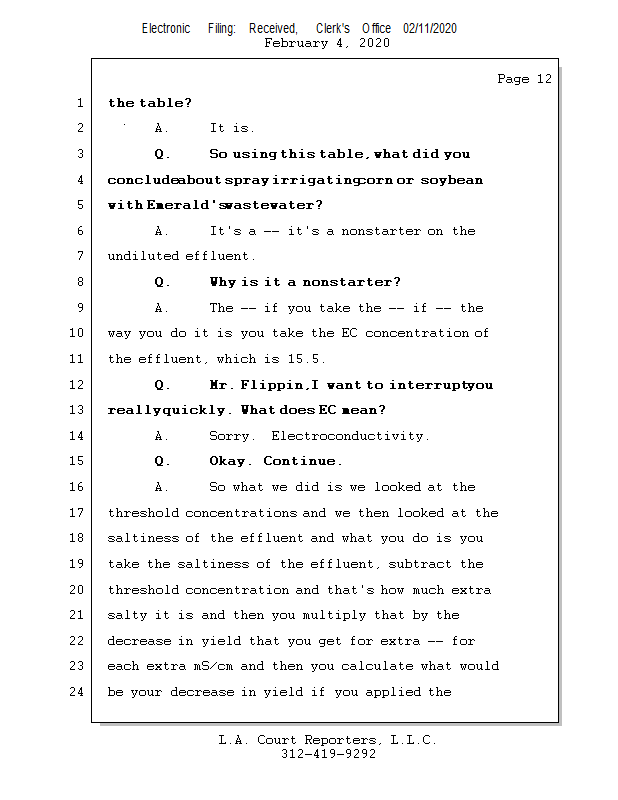 Electronic Filing: Received, Clerk's Office 02/11/2020
February 4, 2020

Page 12

1 the table?

2 A. It is.

3 Q. So using this table, what did you

4 conclude about spray irrigating corn or soybean

5 with Emerald's wastewater?

6 A. It's a -- it's a nonstarter on the

7 undiluted effluent.

8 Q. Why is it a nonstarter?

9 A. The -- if you take the -- if -- the

10 way you do it is you take the EC concentration of

11 the effluent, which is 15.5.

12 Q. Mr. Flippin, I want to interrupt you

13 really quickly. What does EC mean?

14 A. Sorry. Electroconductivity.

15 Q. Okay. Continue.

16 A. So what we did is we looked at the

17 threshold concentrations and we then looked at the

18 saltiness of the effluent and what you do is you

19 take the saltiness of the effluent, subtract the

20 threshold concentration and that's how much extra

21 salty it is and then you multiply that by the

22 decrease in yield that you get for extra -- for

23 each extra mS/cm and then you calculate what would

24 be your decrease in yield if you applied the

L.A. Court Reporters, L.L.C.
312-419-9292